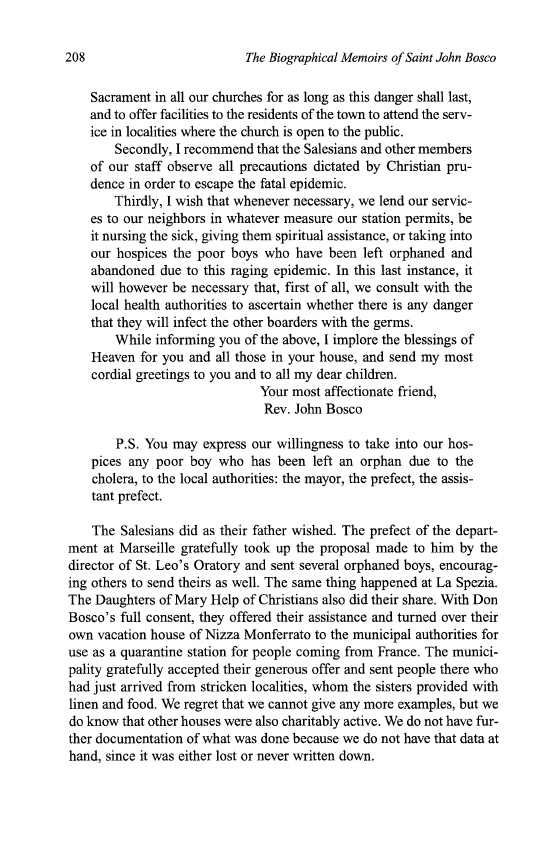 208 The Biographical Memoirs of Saint John Bosco

Sacrament in all our churches for as long as this danger shall last, and to offer facilities to the residents of the town to attend the service in localities where the church is open to the public.

Secondly, I recommend that the Salesians and other members of our staff observe all precautions dictated by Christian prudence in order to escape the fatal epidemic.

Thirdly, I wish that whenever necessary, we lend our services to our neighbors in whatever measure our station permits, be it nursing the sick, giving them spiritual assistance, or taking into our hospices the poor boys who have been left orphaned and abandoned due to this raging epidemic. In this last instance, it will however be necessary that, first of all, we consult with the local health authorities to ascertain whether there is any danger that they will infect the other boarders with the germs.

While informing you of the above, I implore the blessings of Heaven for you and all those in your house, and send my most cordial greetings to you and to all my dear children.

Your most affectionate friend,
Rev. John Bosco

P.S. You may express our willingness to take into our hospices any poor boy who has been left an orphan due to the cholera, to the local authorities: the mayor, the prefect, the assistant prefect.

The Salesians did as their father wished. The prefect of the department at Marseille gratefully took up the proposal made to him by the director of St. Leo's Oratory and sent several orphaned boys, encouraging others to send theirs as well. The same thing happened at La Spezia. The Daughters of Mary Help of Christians also did their share. With Don Bosco's full consent, they offered their assistance and turned over their own vacation house of Nizza Monferrato to the municipal authorities for use as a quarantine station for people coming from France. The municipality gratefully accepted their generous offer and sent people there who had just arrived from stricken localities, whom the sisters provided with linen and food. We regret that we cannot give any more examples, but we do know that other houses were also charitably active. We do not have further documentation of what was done because we do not have that data at hand, since it was either lost or never written down.